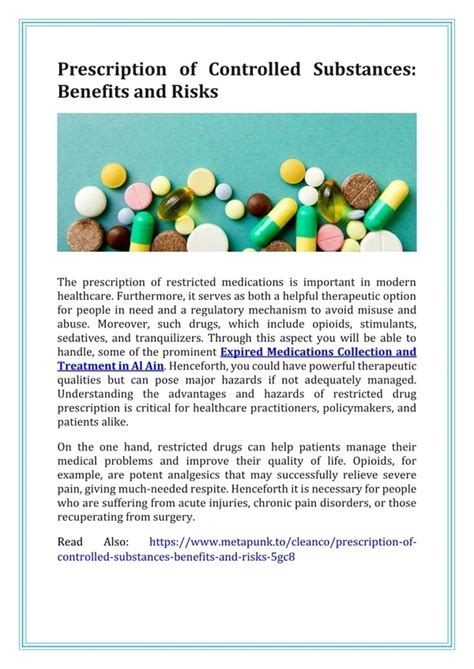 Prescription of Controlled Substances: Benefits and Risks

The prescription of restricted medications is important in modern healthcare. Furthermore, it serves as both a helpful therapeutic option for people in need and a regulatory mechanism to avoid misuse and abuse. Moreover, such drugs, which include opioids, stimulants, sedatives, and tranquilizers. Through this aspect you will be able to handle, some of the prominent Expired Medications Collection and Treatment in Al Ain. Henceforth, you could have powerful therapeutic qualities but can pose major hazards if not adequately managed. Understanding the advantages and hazards of restricted drug prescription is critical for healthcare practitioners, policymakers, and patients alike.

On the one hand, restricted drugs can help patients manage their medical problems and improve their quality of life. Opioids, for example, are potent analgesics that may successfully relieve severe pain, giving much-needed respite. Henceforth it is necessary for people who are suffering from acute injuries, chronic pain disorders, or those recuperating from surgery.

Read Also: https://www.metapunk.to/cleanco/prescription-of-controlled-substances-benefits-and-risks-5gc8